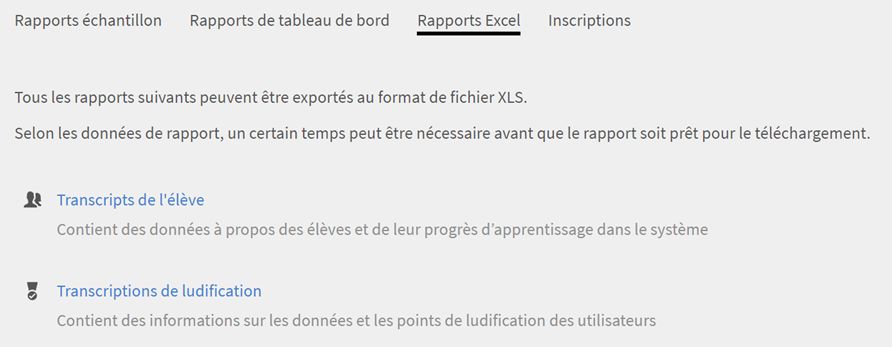 Rapports échantillon Rapports de tableau de bord Rapports Excel Inscriptions

Tous les rapports suivants peuvent être exportés au format de fichier XLS.

Selon les données de rapport, un certain temps peut être nécessaire avant que le rapport soit prêt pour le téléchargement.

Transcripts de l'élève
Contient des données à propos des élèves et de leur progrès d'apprentissage dans le système

Transcriptions de ludification
Contient des informations sur les données et les points de ludification des utilisateurs